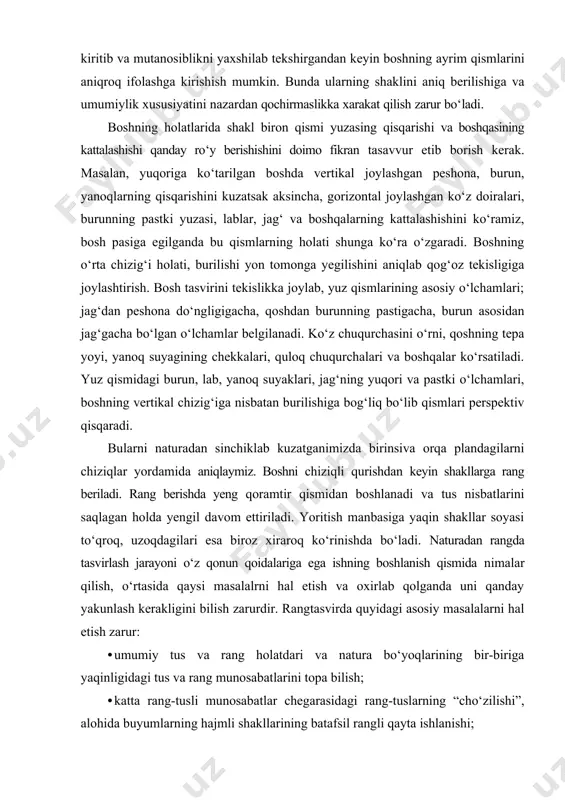 kiritib va mutanosiblikni yaxshilab tekshirgandan keyin boshning ayrim qismlarini aniqroq ifolashga kirishish mumkin. Bunda ularning shaklini aniq berilishiga va umumiylik xususiyatini nazardan qochirmaslikka xarakat qilish zarur bo‘ladi.

Boshning holatlarida shakl biron qismi yuzasing qisqarishi va boshqasining kattalashishi qanday ro‘y berishishini doimo fikran tasavvur etib borish kerak. Masalan, yuqoriga ko‘tarilgan boshda vertikal joylashgan peshona, burun, yanoqlarning qisqarishini kuzatsak aksincha, gorizontal joylashgan ko‘z doiralari, burunning pastki yuzasi, lablar, jag‘ va boshqalarning kattalashishini ko‘ramiz, bosh pasiga egilganda bu qismlarning holati shunga ko‘ra o‘zgaradi. Boshning o‘rta chizig‘i holati, burilishi yon tomonga yegilishini aniqlab qog‘oz tekisligiga joylashtirish. Bosh tasvirini tekislikka joylab, yuz qismlarining asosiy o‘lchamlari; jag‘dan peshona do‘ngligigacha, qoshdan burunning pastigacha, burun asosidan jag‘gacha bo‘lgan o‘lchamlar belgilanadi. Ko‘z chuqurchasini o‘rni, qoshning tepa yoyi, yanoq suyagining chekkalari, quloq chuqurchalari va boshqalar ko‘rsatiladi. Yuz qismidagi burun, lab, yanoq suyaklari, jag‘ning yuqori va pastki o‘lchamlari, boshning vertikal chizig‘iga nisbatan burilishiga bog‘liq bo‘lib qismlari perspektiv qisqaradi.

Bularni naturadan sinchiklab kuzatganimizda birinsiva orqa plandagilarni chiziqlar yordamida aniqlaymiz. Boshni chiziqli qurishdan keyin shakllarga rang beriladi. Rang berishda yeng qoramtir qismidan boshlanadi va tus nisbatlarini saqlagan holda yengil davom ettiriladi. Yoritish manbasiga yaqin shakllar soyasi to‘qroq, uzoqdagilari esa biroz xiraroq ko‘rinishda bo‘ladi. Naturadan rangda tasvirlash jarayoni o‘z qonun qoidalariga ega ishning boshlanish qismida nimalar qilish, o‘rtasida qaysi masalalrni hal etish va oxirlab qolganda uni qanday yakunlash kerakligini bilish zarurdir. Rangtasvirda quyidagi asosiy masalalarni hal etish zarur:

• umumiy tus va rang holatdari va natura bo‘yoqlarining bir-biriga yaqinligidagi tus va rang munosabatlarini topa bilish;

• katta rang-tusli munosabatlar chegarasidagi rang-tuslarning “cho‘zilishi”, alohida buyumlarning hajmli shakllarining batafsil rangli qayta ishlanishi;